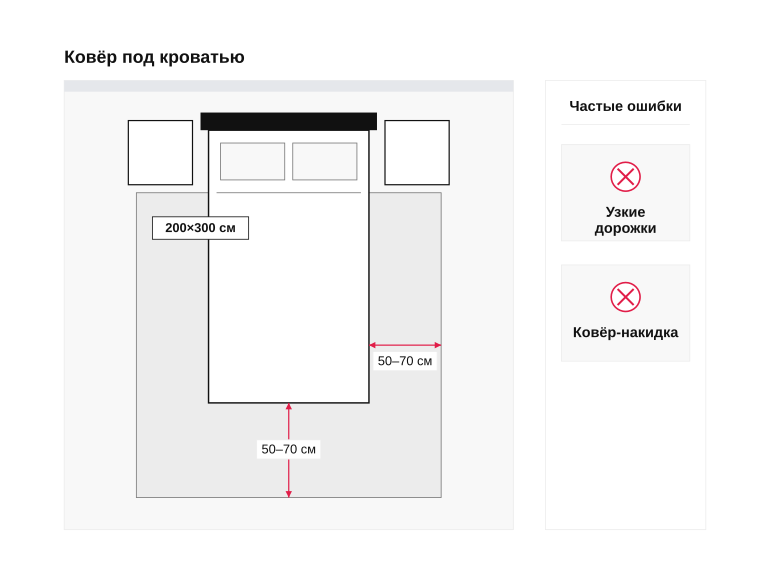 Ковёр под кроватью

200×300 см

50–70 см

50–70 см

Частые ошибки

Узкие дорожки

Ковёр-накидка